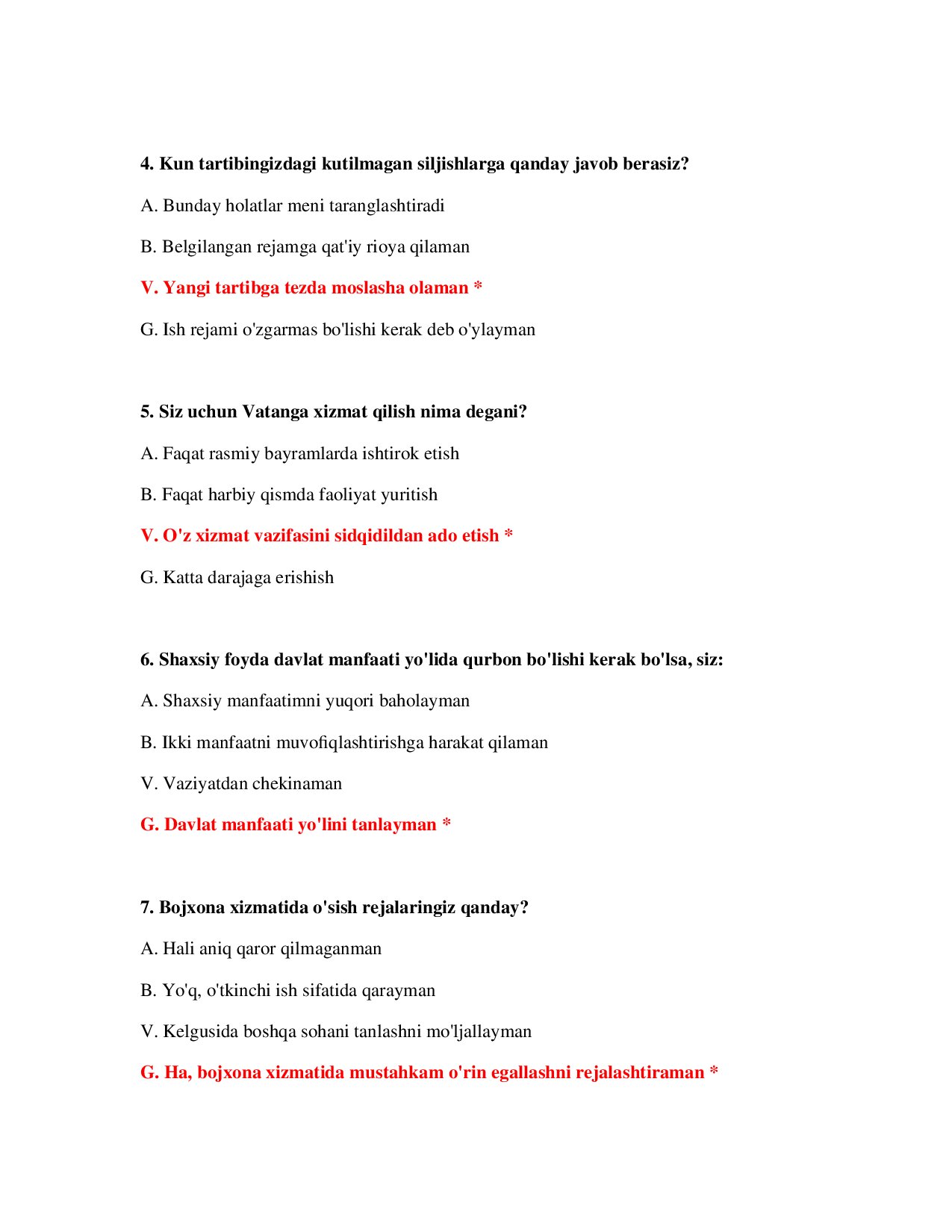 4. Kun tartibingizdagi kutilmagan siljishlarga qanday javob berasiz?

A. Bunday holatlar meni taranglashtiradi

B. Belgilangan rejamga qat'iy rioya qilaman

V. Yangi tartibga tezda moslasha olaman *

G. Ish rejami o'zgarmas bo'lishi kerak deb o'ylayman

5. Siz uchun Vatanga xizmat qilish nima degani?

A. Faqat rasmiy bayramlarda ishtirok etish

B. Faqat harbiy qismda faoliyat yuritish

V. O'z xizmat vazifasini sidqidildan ado etish *

G. Katta darajaga erishish

6. Shaxsiy foyda davlat manfaati yo'lida qurbon bo'lishi kerak bo'lsa, siz:

A. Shaxsiy manfaatimni yuqori baholayman

B. Ikki manfaatni muvofiqlashtirishga harakat qilaman

V. Vaziyatdan chekinaman

G. Davlat manfaati yo'lini tanlayman *

7. Bojxona xizmatida o'sish rejalaringiz qanday?

A. Hali aniq qaror qilmaganman

B. Yo'q, o'tkinchi ish sifatida qarayman

V. Kelgusida boshqa sohani tanlashni mo'ljallayman

G. Ha, bojxona xizmatida mustahkam o'rin egallashni rejalashtiraman *